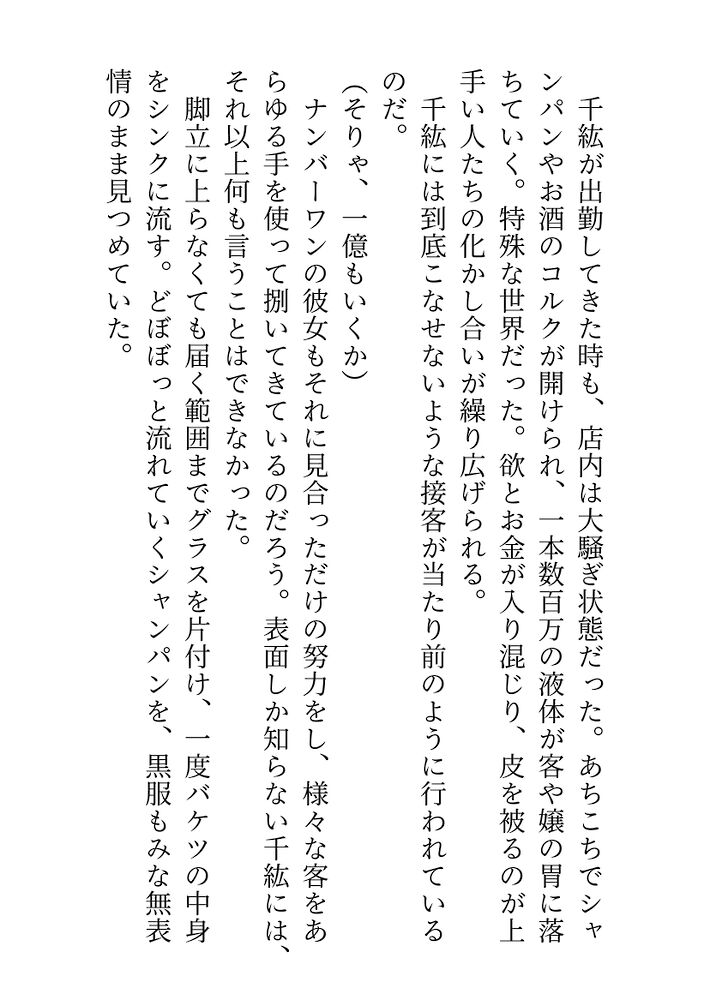 千紘が出勤してきた時も、店内は大騒ぎ状態だった。あちこちでシャンパンやお酒のコルクが開けられ、一本数百万の液体が客や嬢の胃に落ちていく。特殊な世界だった。欲とお金が入り混じり、皮を被るのが上手い人たちの化かし合いが繰り広げられる。

千紘には到底こなせないような接客が当たり前のように行われているのだ。

（そりゃ、一億もいくか）

ナンバーワンの彼女もそれに見合っただけの努力をし、様々な客をあらゆる手を使って捌いてきているのだろう。表面しか知らない千紘には、それ以上何も言うことはできなかった。

脚立に上らなくても届く範囲までグラスを片付け、一度バケツの中身をシンクに流す。どぼぼっと流れていくシャンパンを、黒服もみな無表情のまま見つめていた。